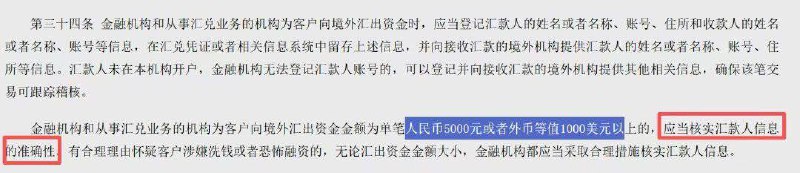 第三十四条　金融机构和从事汇兑业务的机构为客户向境外汇出资金时，应当登记汇款人的姓名或者名称、账号、住所和收款人的姓名或者名称、账号等信息，在汇兑凭证或者相关信息系统中留存上述信息，并向接收汇款的境外机构提供汇款人的姓名或者名称、账号、住所等信息。汇款人未在本机构开户，金融机构无法登记汇款人账号的，可以登记并向接收汇款的境外机构提供其他相关信息，确保该笔交易可跟踪稽核。

金融机构和从事汇兑业务的机构为客户向境外汇出资金金额为单笔人民币5000元或者外币等值1000美元以上的，应当核实汇款人信息的准确性。有合理理由怀疑客户涉嫌洗钱或者恐怖融资的，无论汇出资金金额大小，金融机构都应当采取合理措施核实汇款人信息。